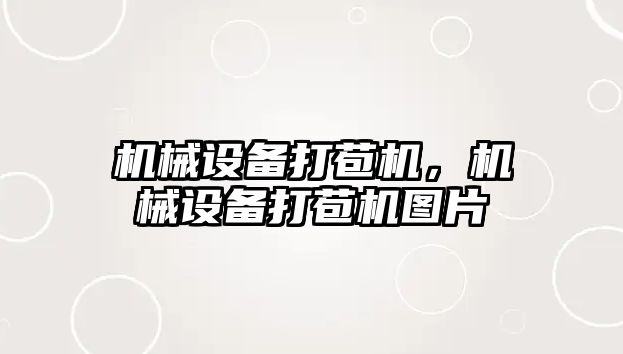 机械设备打苞机，机械设备打苞机图片